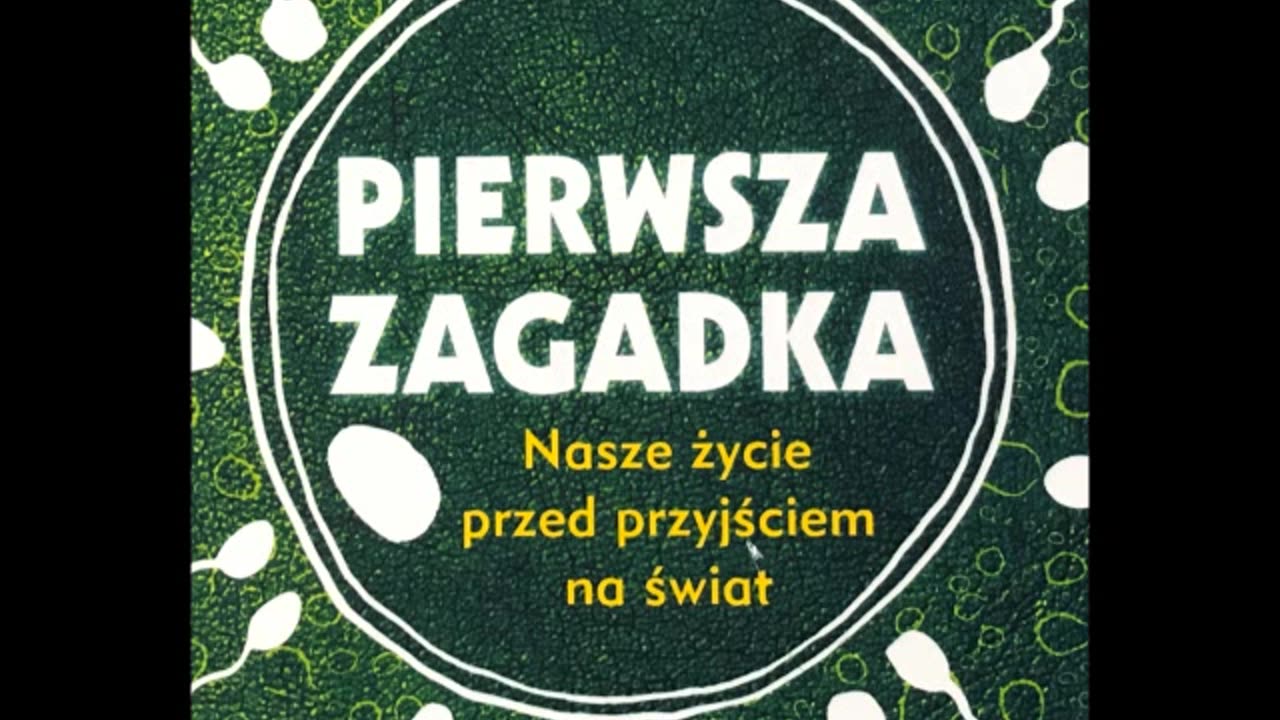 PIERWSZA ZAGADKA

Nasze życie przed przyjściem na świat